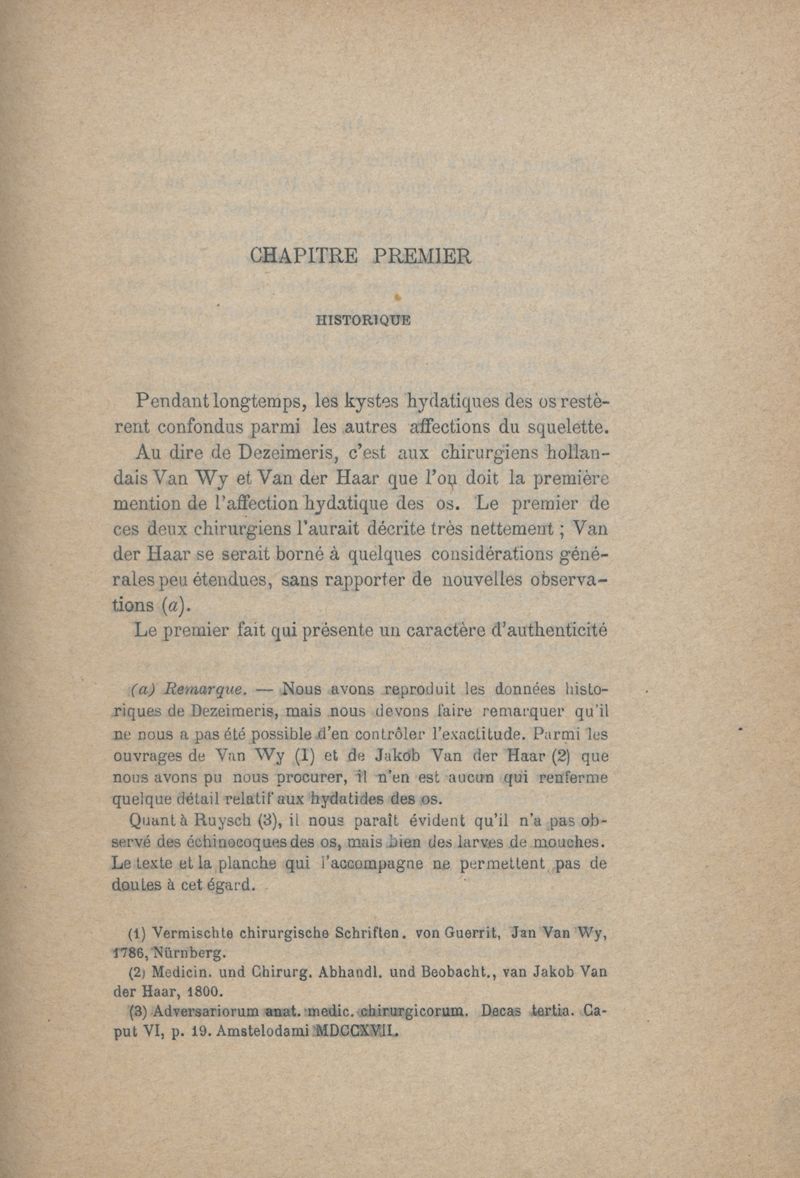 CHAPITRE PREMIER

HISTORIQUE

Pendant longtemps, les kystes hydatiques des os restèrent confondus parmi les autres affections du squelette.

Au dire de Dezeimeris, c'est aux chirurgiens hollandais Van Wy et Van der Haar que l'on doit la première mention de l'affection hydatique des os. Le premier de ces deux chirurgiens l'aurait décrite très nettement ; Van der Haar se serait borné à quelques considérations générales peu étendues, sans rapporter de nouvelles observations (a).

Le premier fait qui présente un caractère d'authenticité

(a) Remarque. — Nous avons reproduit les données historiques de Dezeimeris, mais nous devons faire remarquer qu'il ne nous a pas été possible d'en contrôler l'exactitude. Parmi les ouvrages de Van Wy (1) et de Jakob Van der Haar (2) que nous avons pu nous procurer, il n'en est aucun qui renferme quelque détail relatif aux hydatides des os.

Quant à Ruysch (3), il nous paraît évident qu'il n'a pas observé des échinocoques des os, mais bien des larves de mouches. Le texte et la planche qui l'accompagne ne permettent pas de doutes à cet égard.

(1) Vermischte chirurgische Schriften. von Guerrit, Jan Van Wy, 1786, Nürnberg.

(2) Medicin. und Chirurg. Abhandl. und Beobacht., van Jakob Van der Haar, 1800.

(3) Adversariorum anat. medic. chirurgicorum. Decas tertia. Caput VI, p. 19. Amstelodami MDCCXVII.